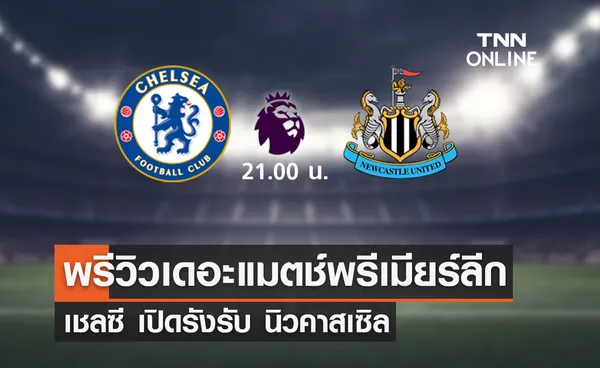 TNN ONLINE

CHELSEA FOOTBALL CLUB

21.00 น.

NEWCASTLE UNITED

พรีวิวเดอะแมตช์พรีเมียร์ลีก

เชลซี เปิดรังรับ นิวคาสเซิล